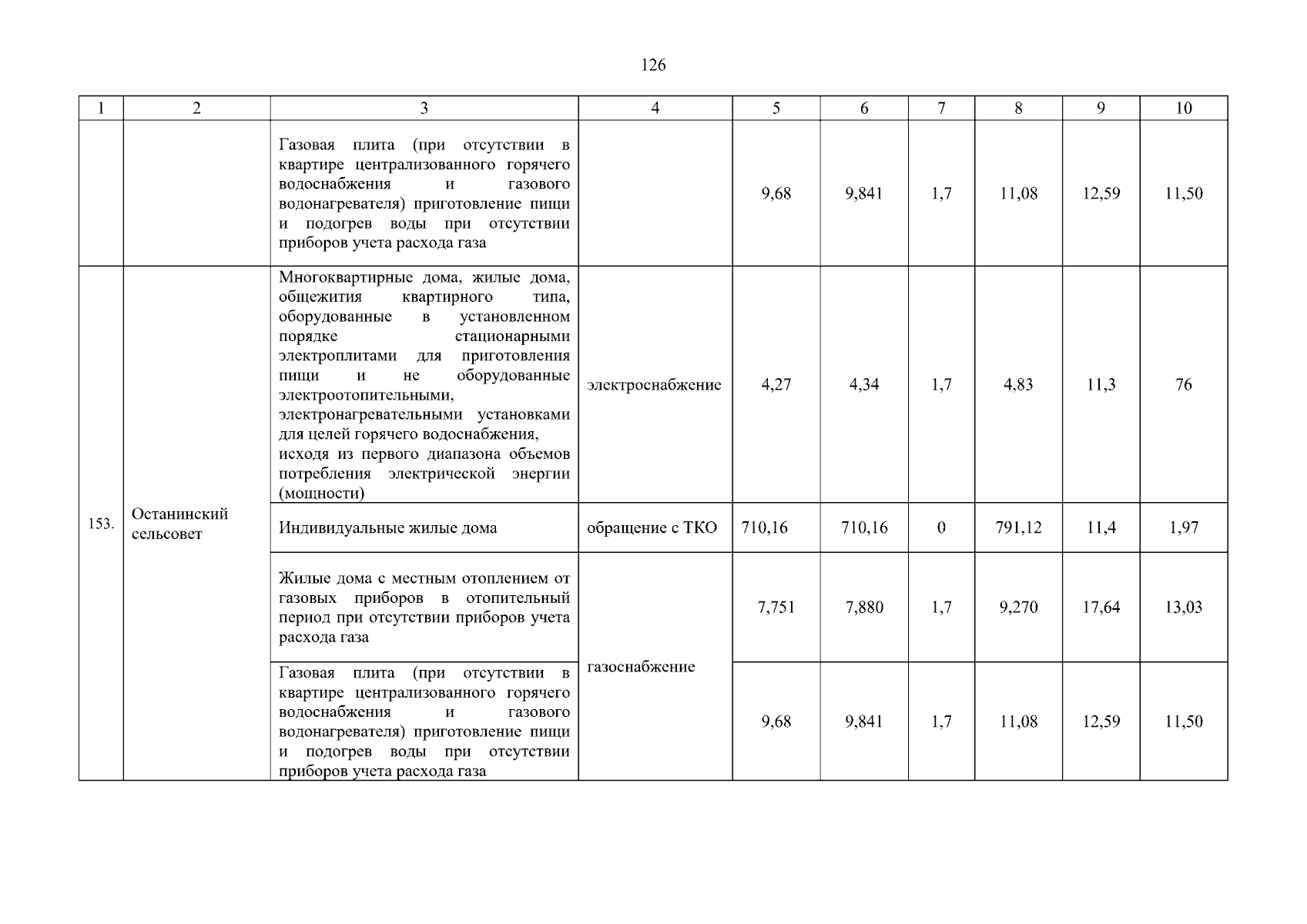 126

| 1 | 2 | 3 | 4 | 5 | 6 | 7 | 8 | 9 | 10 |
|---|---|---|---|---|---|---|---|---|---|
| | | Газовая плита (при отсутствии в квартире централизованного горячего водоснабжения и газового водонагревателя) приготовление пищи и подогрев воды при отсутствии приборов учета расхода газа | | 9,68 | 9,841 | 1,7 | 11,08 | 12,59 | 11,50 |
| 153. | Останинский сельсовет | Многоквартирные дома, жилые дома, общежития квартирного типа, оборудованные в установленном порядке стационарными электроплитами для приготовления пищи и не оборудованные электроотопительными, электронагревательными установками для целей горячего водоснабжения, исходя из первого диапазона объемов потребления электрической энергии (мощности) | электроснабжение | 4,27 | 4,34 | 1,7 | 4,83 | 11,3 | 76 |
| | | Индивидуальные жилые дома | обращение с ТКО | 710,16 | 710,16 | 0 | 791,12 | 11,4 | 1,97 |
| | | Жилые дома с местным отоплением от газовых приборов в отопительный период при отсутствии приборов учета расхода газа | газоснабжение | 7,751 | 7,880 | 1,7 | 9,270 | 17,64 | 13,03 |
| | | Газовая плита (при отсутствии в квартире централизованного горячего водоснабжения и газового водонагревателя) приготовление пищи и подогрев воды при отсутствии приборов учета расхода газа | | 9,68 | 9,841 | 1,7 | 11,08 | 12,59 | 11,50 |